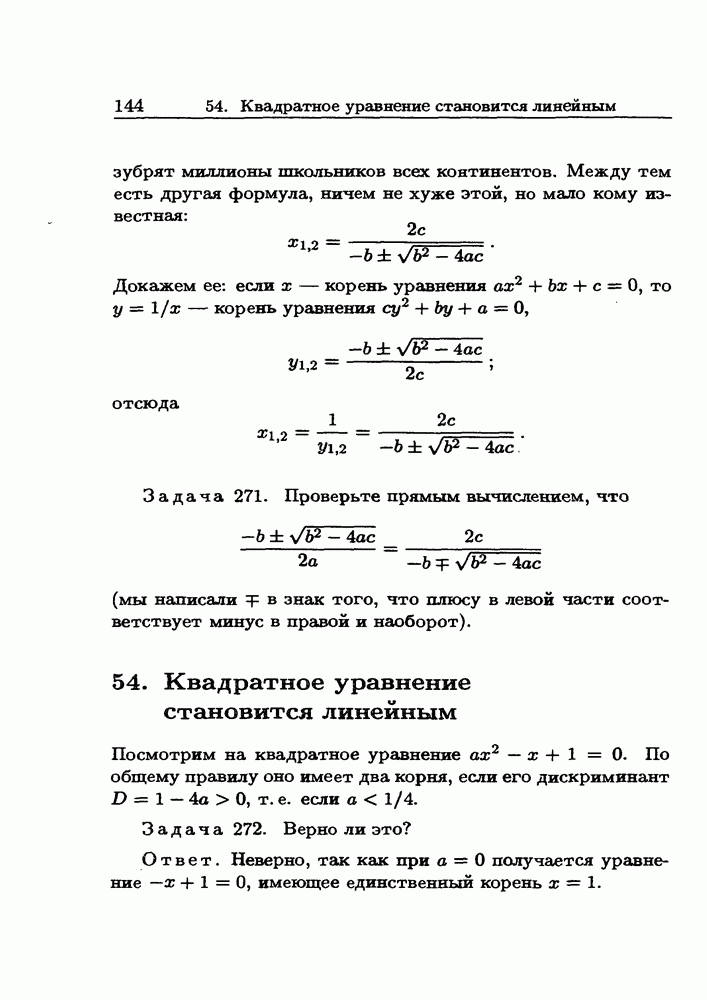 144 54. Квадратное уравнение становится линейным

зубрят миллионы школьников всех континентов. Между тем есть другая формула, ничем не хуже этой, но мало кому известная:

$$x_{1,2} = \frac{2c}{-b \pm \sqrt{b^2 - 4ac}}.$$

Докажем ее: если $x$ — корень уравнения $ax^2 + bx + c = 0$, то $y = 1/x$ — корень уравнения $cy^2 + by + a = 0$,

$$y_{1,2} = \frac{-b \pm \sqrt{b^2 - 4ac}}{2c};$$

отсюда

$$x_{1,2} = \frac{1}{y_{1,2}} = \frac{2c}{-b \pm \sqrt{b^2 - 4ac}}.$$

Задача 271. Проверьте прямым вычислением, что

$$\frac{-b \pm \sqrt{b^2 - 4ac}}{2a} = \frac{2c}{-b \mp \sqrt{b^2 - 4ac}}$$

(мы написали $\mp$ в знак того, что плюсу в левой части соответствует минус в правой и наоборот).

54. Квадратное уравнение становится линейным

Посмотрим на квадратное уравнение $ax^2 - x + 1 = 0$. По общему правилу оно имеет два корня, если его дискриминант $D = 1 - 4a > 0$, т. е. если $a < 1/4$.

Задача 272. Верно ли это?

Ответ. Неверно, так как при $a = 0$ получается уравнение $-x + 1 = 0$, имеющее единственный корень $x = 1$.